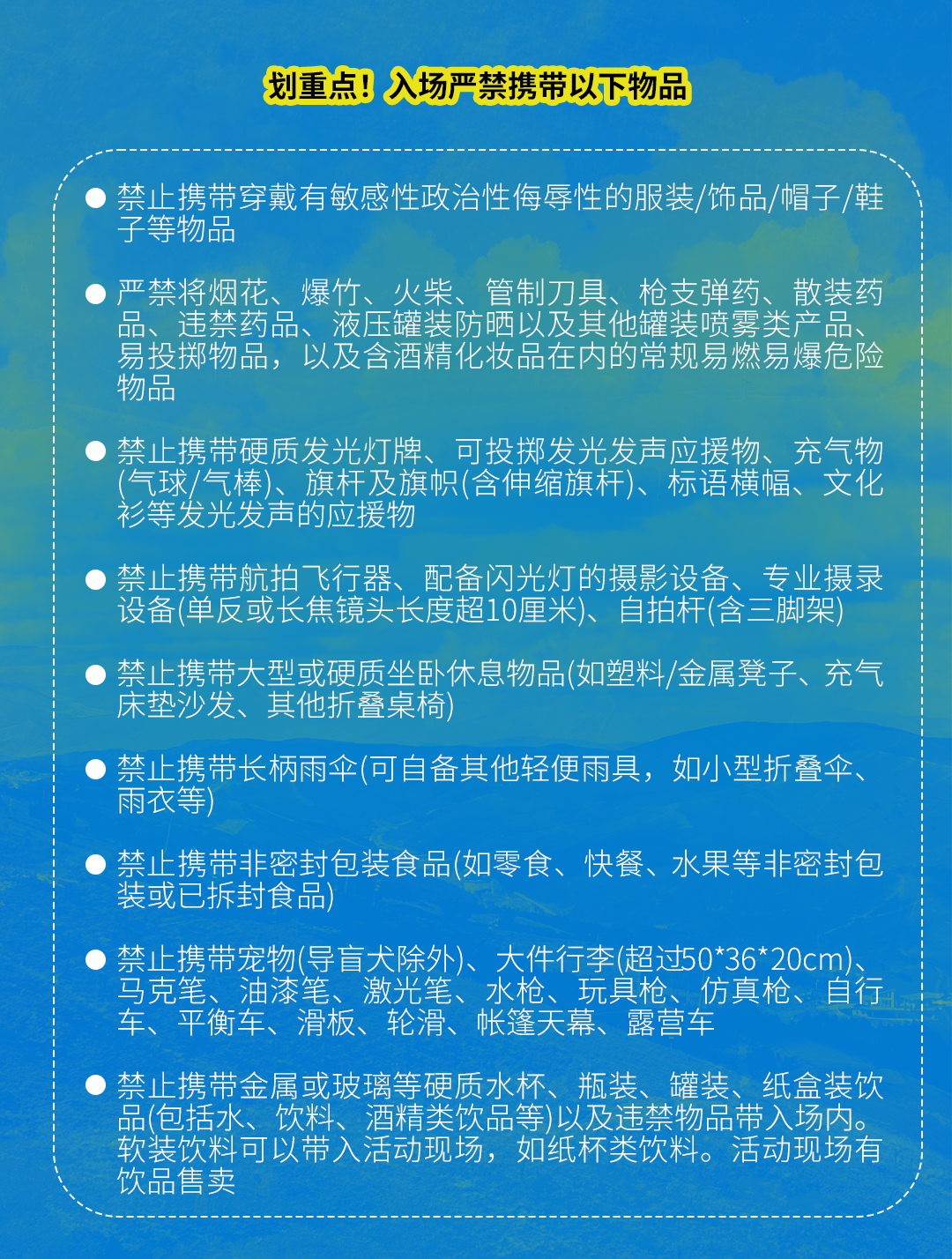 划重点！入场严禁携带以下物品

● 禁止携带穿戴有敏感性政治性侮辱性的服装/饰品/帽子/鞋子等物品

● 严禁将烟花、爆竹、火柴、管制刀具、枪支弹药、散装药品、违禁药品、液压罐装防晒以及其他罐装喷雾类产品、易投掷物品，以及含酒精化妆品在内的常规易燃易爆危险物品

● 禁止携带硬质发光灯牌、可投掷发光发声应援物、充气物(气球/气棒)、旗杆及旗帜(含伸缩旗杆)、标语横幅、文化衫等发光发声的应援物

● 禁止携带航拍飞行器、配备闪光灯的摄影设备、专业摄录设备(单反或长焦镜头长度超10厘米)、自拍杆(含三脚架)

● 禁止携带大型或硬质坐卧休息物品(如塑料/金属凳子、充气床垫沙发、其他折叠桌椅)

● 禁止携带长柄雨伞(可自备其他轻便雨具，如小型折叠伞、雨衣等)

● 禁止携带非密封包装食品(如零食、快餐、水果等非密封包装或已拆封食品)

● 禁止携带宠物(导盲犬除外)、大件行李(超过50*36*20cm)、马克笔、油漆笔、激光笔、水枪、玩具枪、仿真枪、自行车、平衡车、滑板、轮滑、帐篷天幕、露营车

● 禁止携带金属或玻璃等硬质水杯、瓶装、罐装、纸盒装饮品(包括水、饮料、酒精类饮品等)以及违禁物品带入场内。软装饮料可以带入活动现场，如纸杯类饮料。活动现场有饮品售卖